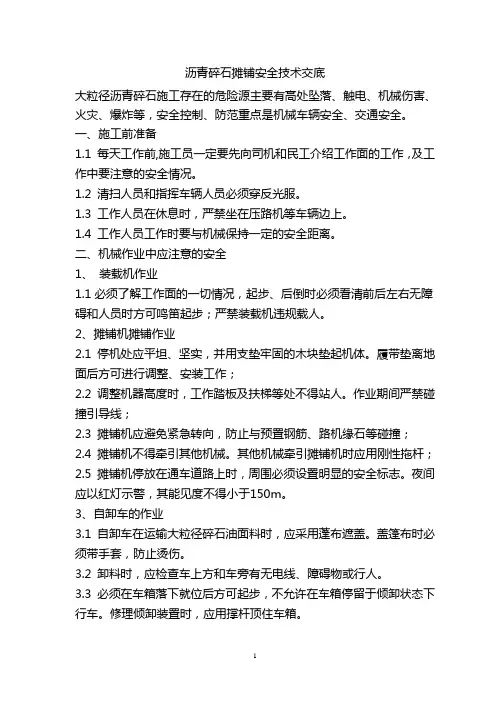 沥青碎石摊铺安全技术交底

大粒径沥青碎石施工存在的危险源主要有高处坠落、触电、机械伤害、火灾、爆炸等，安全控制、防范重点是机械车辆安全、交通安全。

一、施工前准备

1.1 每天工作前,施工员一定要先向司机和民工介绍工作面的工作，及工作中要注意的安全情况。

1.2 清扫人员和指挥车辆人员必须穿反光服。

1.3 工作人员在休息时，严禁坐在压路机等车辆边上。

1.4 工作人员工作时要与机械保持一定的安全距离。

二、机械作业中应注意的安全

1、 装载机作业

1.1 必须了解工作面的一切情况，起步、后倒时必须看清前后左右无障碍和人员时方可鸣笛起步；严禁装载机违规载人。

2、摊铺机摊铺作业

2.1 停机处应平坦、坚实，并用支垫牢固的木块垫起机体。履带垫离地面后方可进行调整、安装工作；

2.2 调整机器高度时，工作踏板及扶梯等处不得站人。作业期间严禁碰撞引导线；

2.3 摊铺机应避免紧急转向，防止与预置钢筋、路机缘石等碰撞；

2.4 摊铺机不得牵引其他机械。其他机械牵引摊铺机时应用刚性拖杆；

2.5 摊铺机停放在通车道路上时，周围必须设置明显的安全标志。夜间应以红灯示警，其能见度不得小于150m。

3、自卸车的作业

3.1 自卸车在运输大粒径碎石油面料时，应采用蓬布遮盖。盖篷布时必须带手套，防止烫伤。

3.2 卸料时，应检查车上方和车旁有无电线、障碍物或行人。

3.3 必须在车箱落下就位后方可起步，不允许在车箱停留于倾卸状态下行车。修理倾卸装置时，应用撑杆顶住车箱。

1